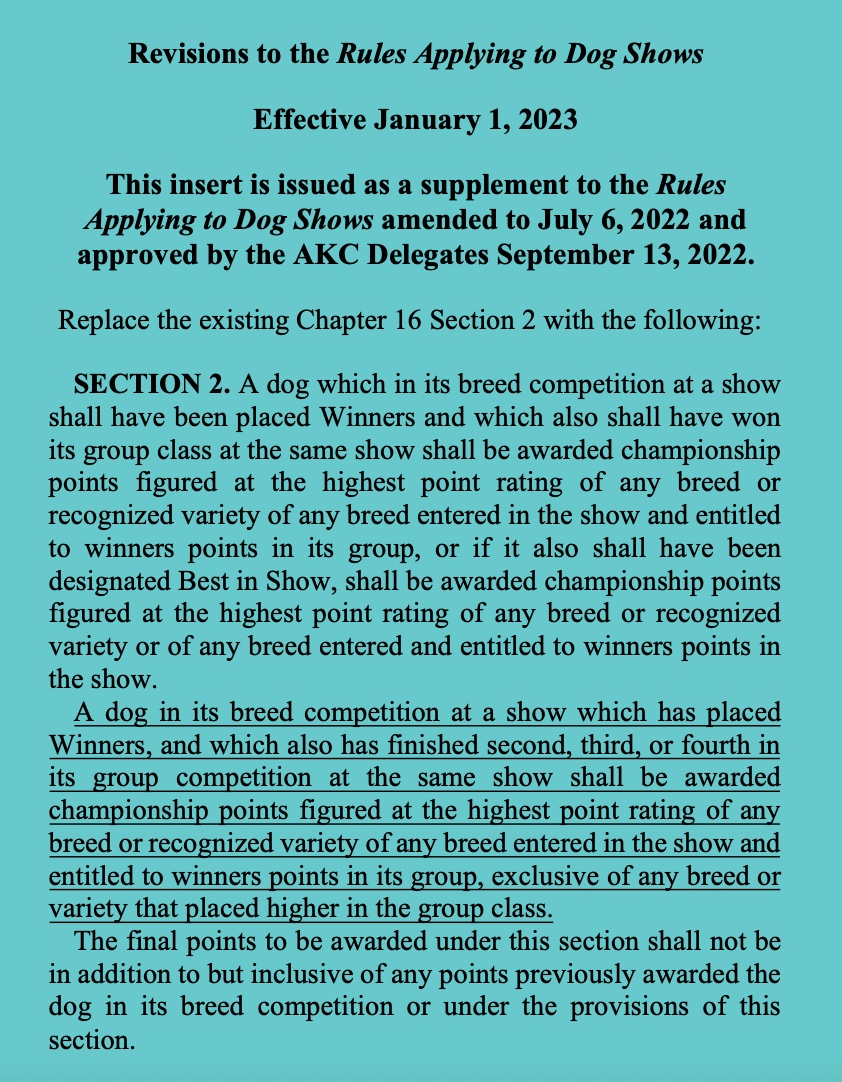 Revisions to the Rules Applying to Dog Shows

Effective January 1, 2023

This insert is issued as a supplement to the Rules Applying to Dog Shows amended to July 6, 2022 and approved by the AKC Delegates September 13, 2022.

Replace the existing Chapter 16 Section 2 with the following:

SECTION 2. A dog which in its breed competition at a show shall have been placed Winners and which also shall have won its group class at the same show shall be awarded championship points figured at the highest point rating of any breed or recognized variety of any breed entered in the show and entitled to winners points in its group, or if it also shall have been designated Best in Show, shall be awarded championship points figured at the highest point rating of any breed or recognized variety or of any breed entered and entitled to winners points in the show.

A dog in its breed competition at a show which has placed Winners, and which also has finished second, third, or fourth in its group competition at the same show shall be awarded championship points figured at the highest point rating of any breed or recognized variety of any breed entered in the show and entitled to winners points in its group, exclusive of any breed or variety that placed higher in the group class.

The final points to be awarded under this section shall not be in addition to but inclusive of any points previously awarded the dog in its breed competition or under the provisions of this section.